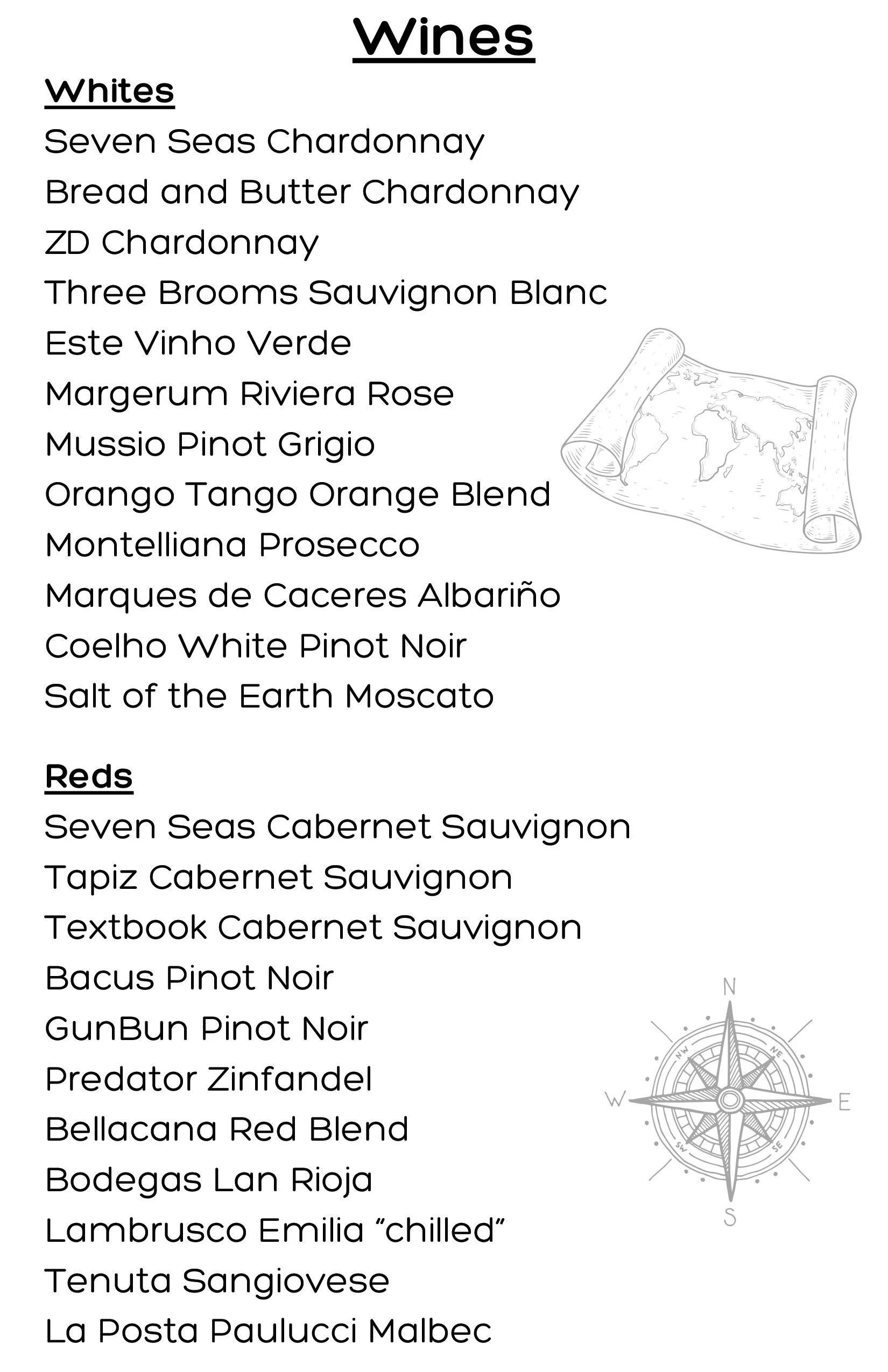 Wines

Whites

Seven Seas Chardonnay

Bread and Butter Chardonnay

ZD Chardonnay

Three Brooms Sauvignon Blanc

Este Vinho Verde

Margerum Riviera Rose

Mussio Pinot Grigio

Orango Tango Orange Blend

Montelliana Prosecco

Marques de Caceres Albariño

Coelho White Pinot Noir

Salt of the Earth Moscato

Reds

Seven Seas Cabernet Sauvignon

Tapiz Cabernet Sauvignon

Textbook Cabernet Sauvignon

Bacus Pinot Noir

GunBun Pinot Noir

Predator Zinfandel

Bellacana Red Blend

Bodegas Lan Rioja

Lambrusco Emilia “chilled”

Tenuta Sangiovese

La Posta Paulucci Malbec

N
NW
NE
W
E
SW
SE
S